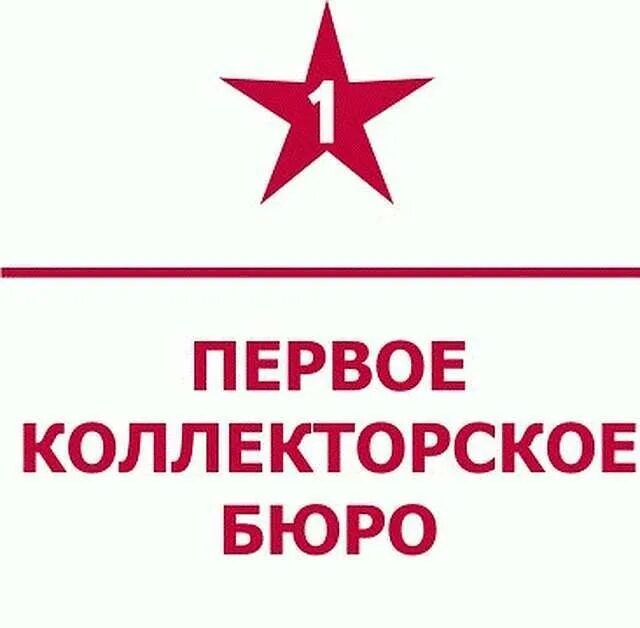 1

ПЕРВОЕ
КОЛЛЕКТОРСКОЕ
БЮРО